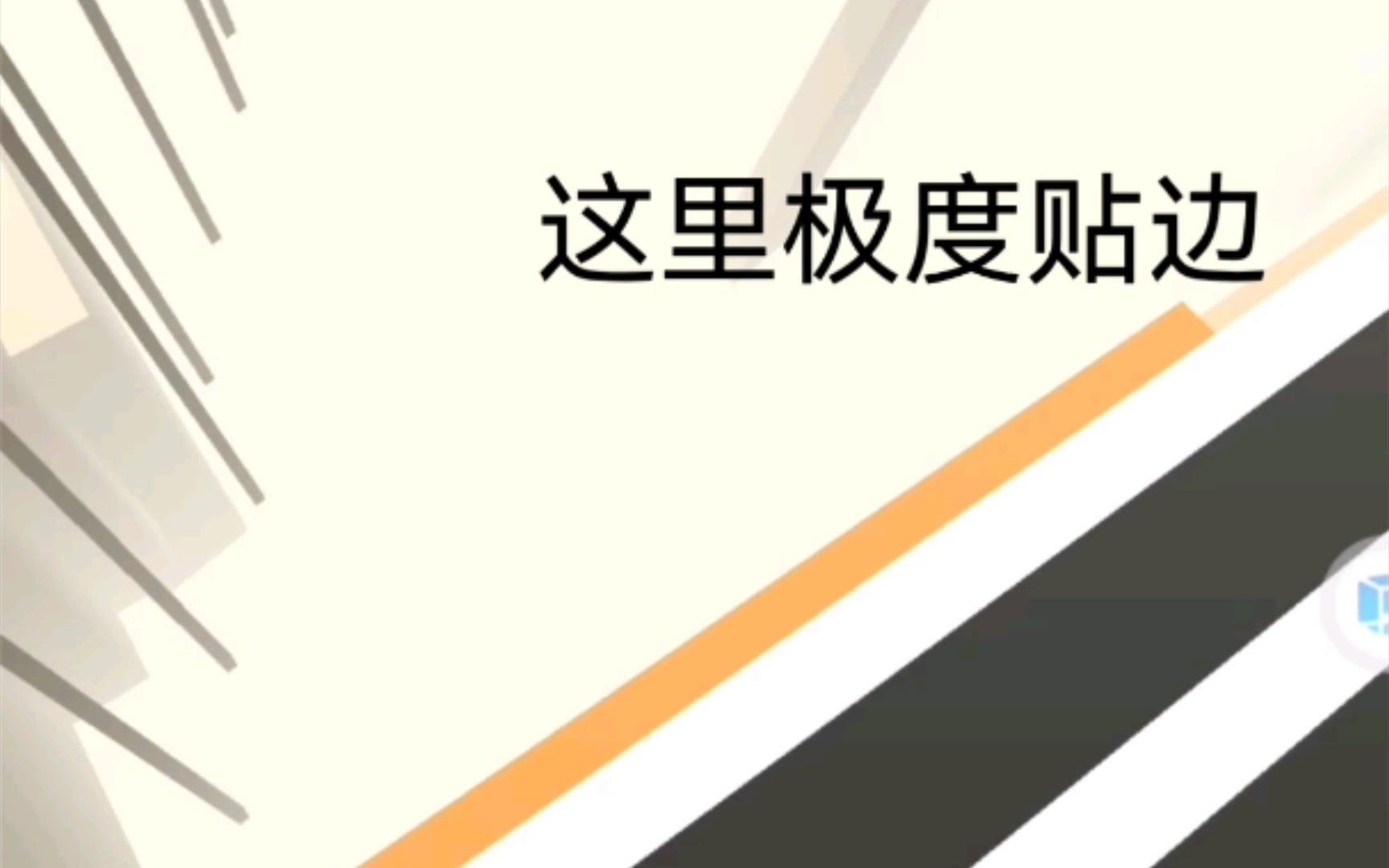 这里极度贴边